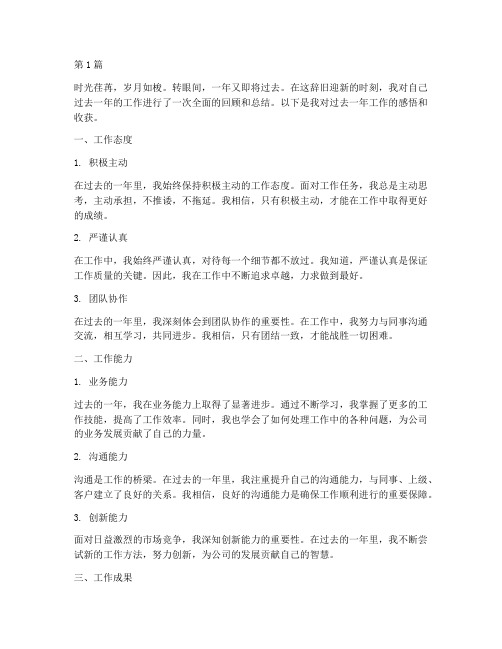 第 1 篇

时光荏苒，岁月如梭。转眼间，一年又即将过去。在这辞旧迎新的时刻，我对自己过去一年的工作进行了一次全面的回顾和总结。以下是我对过去一年工作的感悟和收获。

一、工作态度

1. 积极主动

在过去的一年里，我始终保持积极主动的工作态度。面对工作任务，我总是主动思考，主动承担，不推诿，不拖延。我相信，只有积极主动，才能在工作中取得更好的成绩。

2. 严谨认真

在工作中，我始终严谨认真，对待每一个细节都不放过。我知道，严谨认真是保证工作质量的关键。因此，我在工作中不断追求卓越，力求做到最好。

3. 团队协作

在过去的一年里，我深刻体会到团队协作的重要性。在工作中，我努力与同事沟通交流，相互学习，共同进步。我相信，只有团结一致，才能战胜一切困难。

二、工作能力

1. 业务能力

过去的一年，我在业务能力上取得了显著进步。通过不断学习，我掌握了更多的工作技能，提高了工作效率。同时，我也学会了如何处理工作中的各种问题，为公司的业务发展贡献了自己的力量。

2. 沟通能力

沟通是工作的桥梁。在过去的一年里，我注重提升自己的沟通能力，与同事、上级、客户建立了良好的关系。我相信，良好的沟通能力是确保工作顺利进行的重要保障。

3. 创新能力

面对日益激烈的市场竞争，我深知创新能力的重要性。在过去的一年里，我不断尝试新的工作方法，努力创新，为公司的发展贡献自己的智慧。

三、工作成果